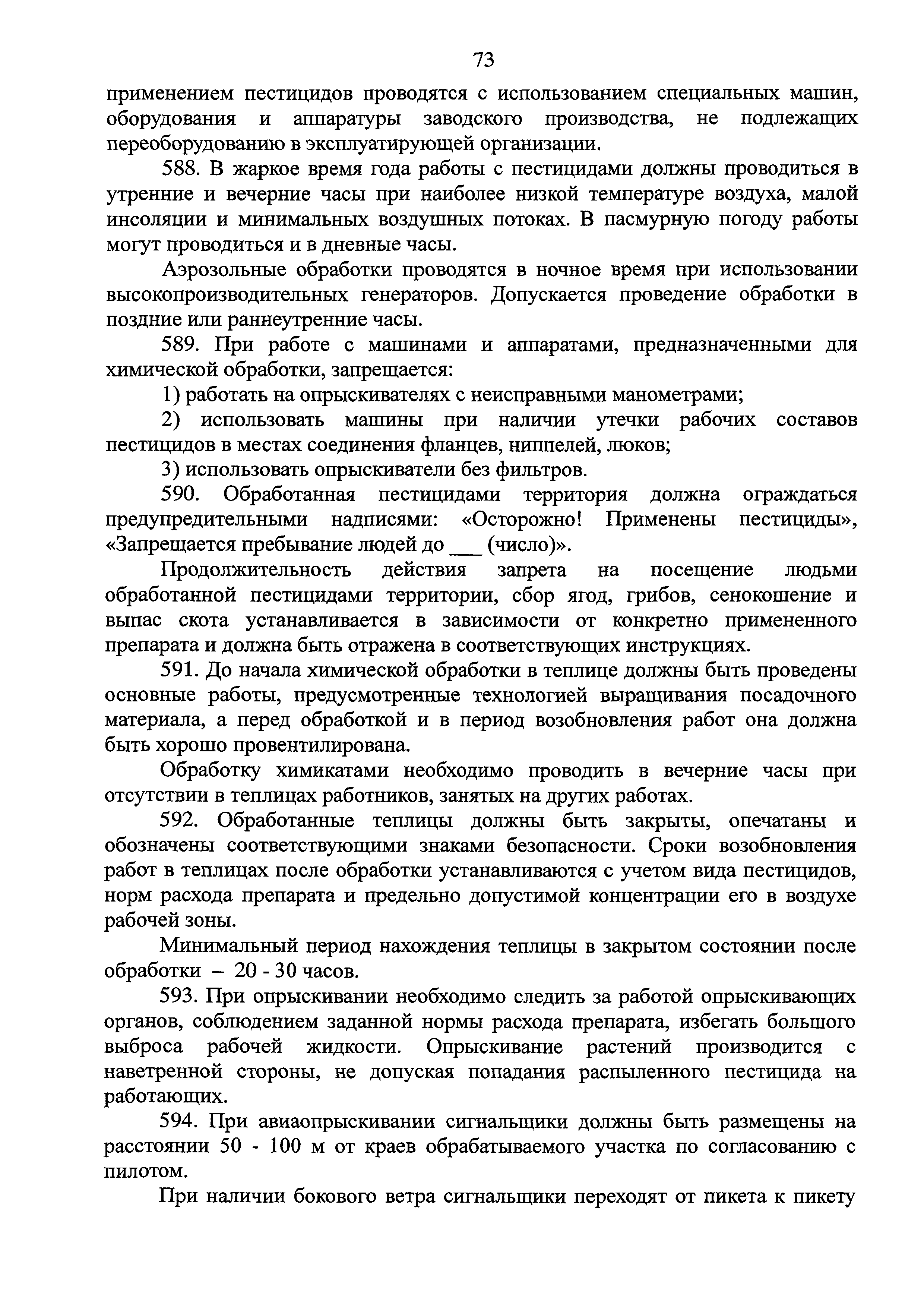 73

применением пестицидов проводятся с использованием специальных машин, оборудования и аппаратуры заводского производства, не подлежащих переоборудованию в эксплуатирующей организации.

588. В жаркое время года работы с пестицидами должны проводиться в утренние и вечерние часы при наиболее низкой температуре воздуха, малой инсоляции и минимальных воздушных потоках. В пасмурную погоду работы могут проводиться и в дневные часы.

Аэрозольные обработки проводятся в ночное время при использовании высокопроизводительных генераторов. Допускается проведение обработки в поздние или раннеутренние часы.

589. При работе с машинами и аппаратами, предназначенными для химической обработки, запрещается:

1) работать на опрыскивателях с неисправными манометрами;

2) использовать машины при наличии утечки рабочих составов пестицидов в местах соединения фланцев, ниппелей, люков;

3) использовать опрыскиватели без фильтров.

590. Обработанная пестицидами территория должна ограждаться предупредительными надписями: «Осторожно! Применены пестициды», «Запрещается пребывание людей до ___ (число)».

Продолжительность действия запрета на посещение людьми обработанной пестицидами территории, сбор ягод, грибов, сенокошение и выпас скота устанавливается в зависимости от конкретно примененного препарата и должна быть отражена в соответствующих инструкциях.

591. До начала химической обработки в теплице должны быть проведены основные работы, предусмотренные технологией выращивания посадочного материала, а перед обработкой и в период возобновления работ она должна быть хорошо провентилирована.

Обработку химикатами необходимо проводить в вечерние часы при отсутствии в теплицах работников, занятых на других работах.

592. Обработанные теплицы должны быть закрыты, опечатаны и обозначены соответствующими знаками безопасности. Сроки возобновления работ в теплицах после обработки устанавливаются с учетом вида пестицидов, норм расхода препарата и предельно допустимой концентрации его в воздухе рабочей зоны.

Минимальный период нахождения теплицы в закрытом состоянии после обработки – 20 - 30 часов.

593. При опрыскивании необходимо следить за работой опрыскивающих органов, соблюдением заданной нормы расхода препарата, избегать большого выброса рабочей жидкости. Опрыскивание растений производится с наветренной стороны, не допуская попадания распыленного пестицида на работающих.

594. При авиаопрыскивании сигнальщики должны быть размещены на расстоянии 50 - 100 м от краев обрабатываемого участка по согласованию с пилотом.

При наличии бокового ветра сигнальщики переходят от пикета к пикету